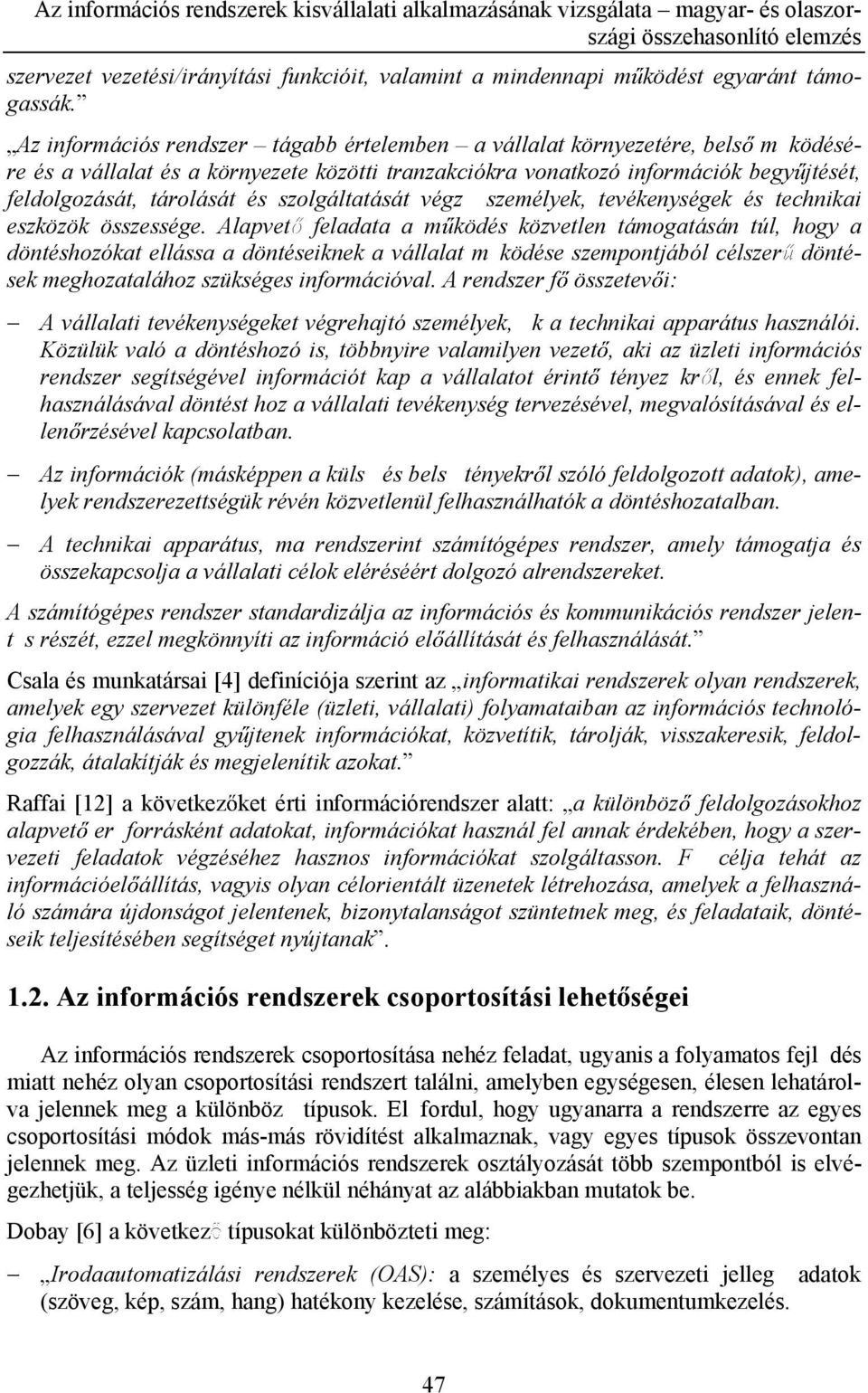 Az információs rendszerek kisvállalati alkalmazásának vizsgálata – magyar- és olaszországi összehasonlító elemzés

szervezet vezetési/irányítási funkcióit, valamint a mindennapi működést egyaránt támogassák.”

„Az információs rendszer – tágabb értelemben – a vállalat környezetére, belső m ködésére és a vállalat és a környezete közötti tranzakciókra vonatkozó információk begyűjtését, feldolgozását, tárolását és szolgáltatását végz személyek, tevékenységek és technikai eszközök összessége. Alapvető feladata a működés közvetlen támogatásán túl, hogy a döntéshozókat ellássa a döntéseiknek a vállalat m ködése szempontjából célszerű döntések meghozatalához szükséges információval. A rendszer fő összetevői:

– A vállalati tevékenységeket végrehajtó személyek, k a technikai apparátus használói. Közülük való a döntéshozó is, többnyire valamilyen vezető, aki az üzleti információs rendszer segítségével információt kap a vállalatot érintő tényez kről, és ennek felhasználásával döntést hoz a vállalati tevékenység tervezésével, megvalósításával és ellenőrzésével kapcsolatban.

– Az információk (másképpen a küls és bels tényekről szóló feldolgozott adatok), amelyek rendszerezettségük révén közvetlenül felhasználhatók a döntéshozatalban.

– A technikai apparátus, ma rendszerint számítógépes rendszer, amely támogatja és összekapcsolja a vállalati célok eléréséért dolgozó alrendszereket.

A számítógépes rendszer standardizálja az információs és kommunikációs rendszer jelent s részét, ezzel megkönnyíti az információ előállítását és felhasználását.”

Csala és munkatársai [4] definíciója szerint az „informatikai rendszerek olyan rendszerek, amelyek egy szervezet különféle (üzleti, vállalati) folyamataiban az információs technológia felhasználásával gyűjtenek információkat, közvetítik, tárolják, visszakeresik, feldolgozzák, átalakítják és megjelenítik azokat.”

Raffai [12] a következőket érti információrendszer alatt: „a különböző feldolgozásokhoz alapvető er forrásként adatokat, információkat használ fel annak érdekében, hogy a szervezeti feladatok végzéséhez hasznos információkat szolgáltasson. F célja tehát az információelőállítás, vagyis olyan célorientált üzenetek létrehozása, amelyek a felhasználó számára újdonságot jelentenek, bizonytalanságot szüntetnek meg, és feladataik, döntéseik teljesítésében segítséget nyújtanak”.

1.2. Az információs rendszerek csoportosítási lehetőségei

Az információs rendszerek csoportosítása nehéz feladat, ugyanis a folyamatos fejl dés miatt nehéz olyan csoportosítási rendszert találni, amelyben egységesen, élesen lehatárolva jelennek meg a különböz típusok. El fordul, hogy ugyanarra a rendszerre az egyes csoportosítási módok más-más rövidítést alkalmaznak, vagy egyes típusok összevontan jelennek meg. Az üzleti információs rendszerek osztályozását több szempontból is elvégezhetjük, a teljesség igénye nélkül néhányat az alábbiakban mutatok be.

Dobay [6] a következő típusokat különbözteti meg:

– „Irodaautomatizálási rendszerek (OAS): a személyes és szervezeti jelleg adatok (szöveg, kép, szám, hang) hatékony kezelése, számítások, dokumentumkezelés.

47